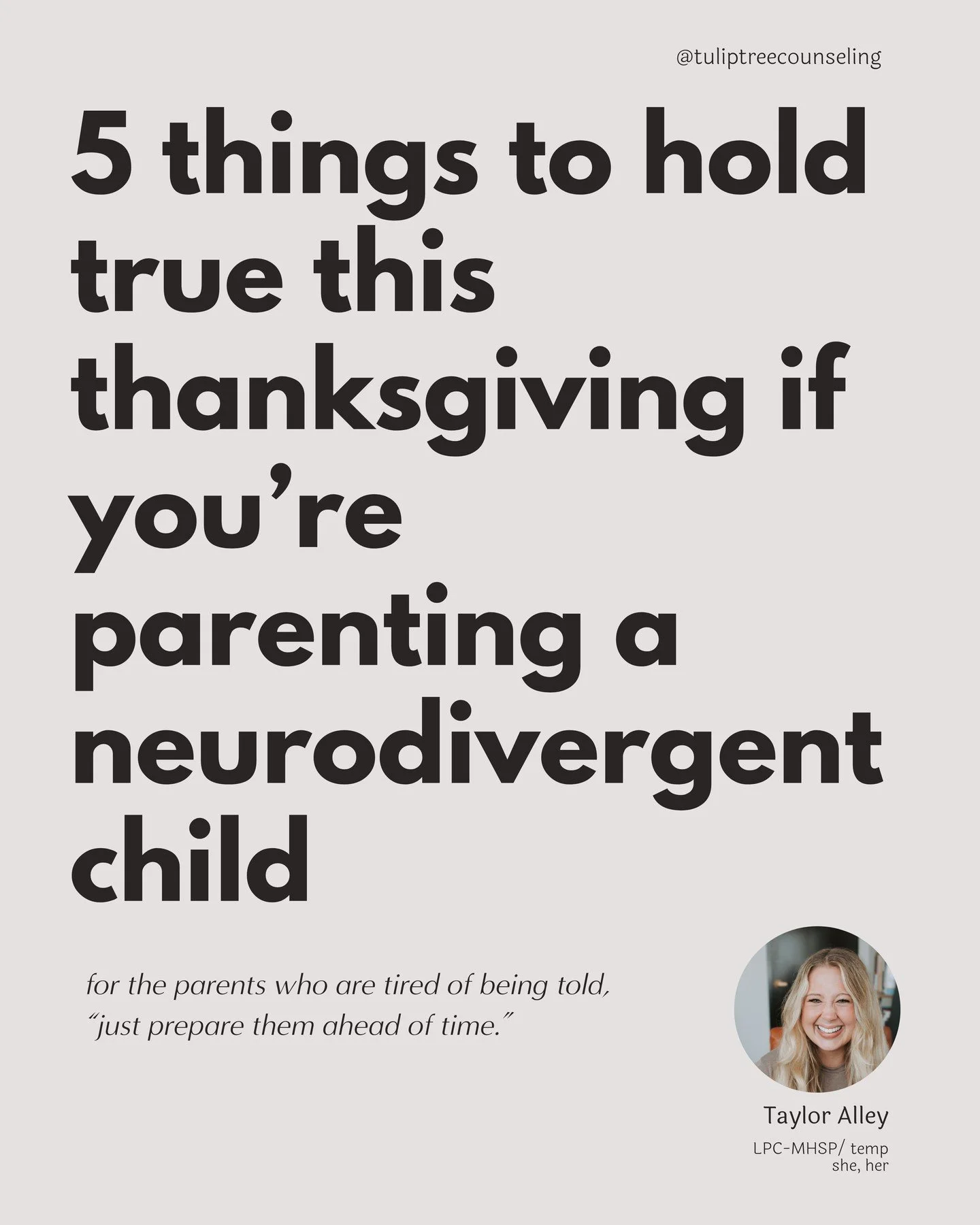 @tuliptreecounseling

5 things to hold true this thanksgiving if you're parenting a neurodivergent child

for the parents who are tired of being told, "just prepare them ahead of time."

Taylor Alley
LPC-MHSP/ temp
she, her